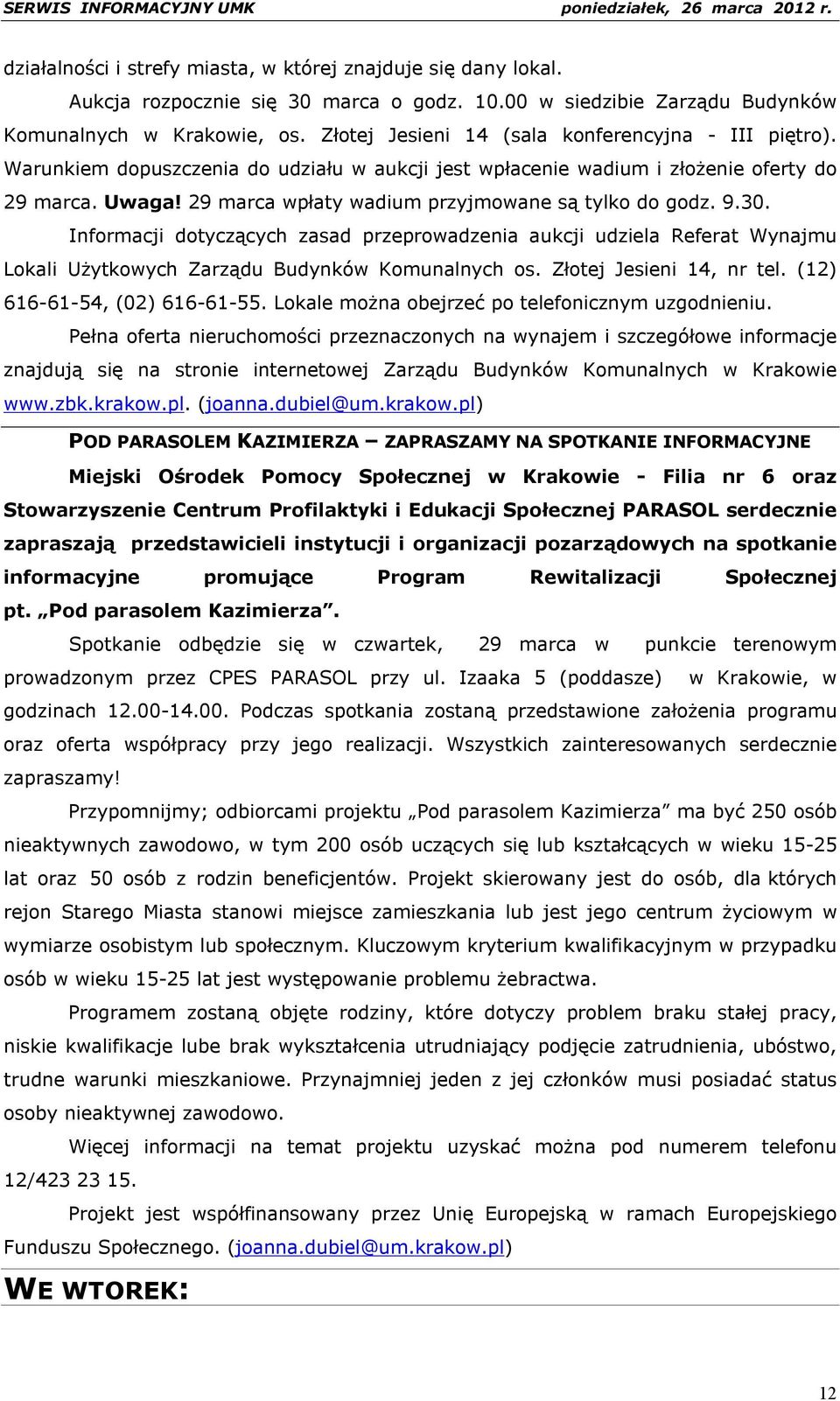 SERWIS INFORMACYJNY UMK poniedziałek, 26 marca 2012 r.

działalności i strefy miasta, w której znajduje się dany lokal.

Aukcja rozpocznie się 30 marca o godz. 10.00 w siedzibie Zarządu Budynków Komunalnych w Krakowie, os. Złotej Jesieni 14 (sala konferencyjna - III piętro). Warunkiem dopuszczenia do udziału w aukcji jest wpłacenie wadium i złożenie oferty do 29 marca. Uwaga! 29 marca wpłaty wadium przyjmowane są tylko do godz. 9.30.

Informacji dotyczących zasad przeprowadzenia aukcji udziela Referat Wynajmu Lokali Użytkowych Zarządu Budynków Komunalnych os. Złotej Jesieni 14, nr tel. (12) 616-61-54, (02) 616-61-55. Lokale można obejrzeć po telefonicznym uzgodnieniu.

Pełna oferta nieruchomości przeznaczonych na wynajem i szczegółowe informacje znajdują się na stronie internetowej Zarządu Budynków Komunalnych w Krakowie www.zbk.krakow.pl. (joanna.dubiel@um.krakow.pl)

POD PARASOLEM KAZIMIERZA – ZAPRASZAMY NA SPOTKANIE INFORMACYJNE

Miejski Ośrodek Pomocy Społecznej w Krakowie - Filia nr 6 oraz Stowarzyszenie Centrum Profilaktyki i Edukacji Społecznej PARASOL serdecznie zapraszają przedstawicieli instytucji i organizacji pozarządowych na spotkanie informacyjne promujące Program Rewitalizacji Społecznej pt. „Pod parasolem Kazimierza”.

Spotkanie odbędzie się w czwartek, 29 marca w punkcie terenowym prowadzonym przez CPES PARASOL przy ul. Izaaka 5 (poddasze) w Krakowie, w godzinach 12.00-14.00. Podczas spotkania zostaną przedstawione założenia programu oraz oferta współpracy przy jego realizacji. Wszystkich zainteresowanych serdecznie zapraszamy!

Przypomnijmy; odbiorcami projektu „Pod parasolem Kazimierza” ma być 250 osób nieaktywnych zawodowo, w tym 200 osób uczących się lub kształcących w wieku 15-25 lat oraz 50 osób z rodzin beneficjentów. Projekt skierowany jest do osób, dla których rejon Starego Miasta stanowi miejsce zamieszkania lub jest jego centrum życiowym w wymiarze osobistym lub społecznym. Kluczowym kryterium kwalifikacyjnym w przypadku osób w wieku 15-25 lat jest występowanie problemu żebractwa.

Programem zostaną objęte rodziny, które dotyczy problem braku stałej pracy, niskie kwalifikacje lube brak wykształcenia utrudniający podjęcie zatrudnienia, ubóstwo, trudne warunki mieszkaniowe. Przynajmniej jeden z jej członków musi posiadać status osoby nieaktywnej zawodowo.

Więcej informacji na temat projektu uzyskać można pod numerem telefonu 12/423 23 15.

Projekt jest współfinansowany przez Unię Europejską w ramach Europejskiego Funduszu Społecznego. (joanna.dubiel@um.krakow.pl)

WE WTOREK:

12